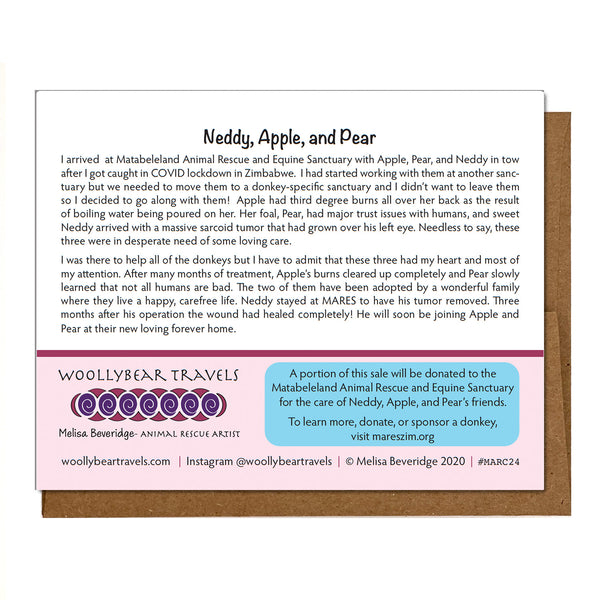 Neddy, Apple, and Pear

I arrived at Matabeleland Animal Rescue and Equine Sanctuary with Apple, Pear, and Neddy in tow after I got caught in COVID lockdown in Zimbabwe. I had started working with them at another sanctuary but we needed to move them to a donkey-specific sanctuary and I didn't want to leave them so I decided to go along with them! Apple had third degree burns all over her back as the result of boiling water being poured on her. Her foal, Pear, had major trust issues with humans, and sweet Neddy arrived with a massive sarcoid tumor that had grown over his left eye. Needless to say, these three were in desperate need of some loving care.

I was there to help all of the donkeys but I have to admit that these three had my heart and most of my attention. After many months of treatment, Apple's burns cleared up completely and Pear slowly learned that not all humans are bad. The two of them have been adopted by a wonderful family where they live a happy, carefree life. Neddy stayed at MARES to have his tumor removed. Three months after his operation the wound had healed completely! He will soon be joining Apple and Pear at their new loving forever home.

WOOLLYBEAR TRAVELS

Melisa Beveridge- ANIMAL RESCUE ARTIST

A portion of this sale will be donated to the Matabeleland Animal Rescue and Equine Sanctuary for the care of Neddy, Apple, and Pear's friends.

To learn more, donate, or sponsor a donkey, visit mareszim.org

woollybeartravels.com | Instagram @woollybeartravels | © Melisa Beveridge 2020 | #MARC24